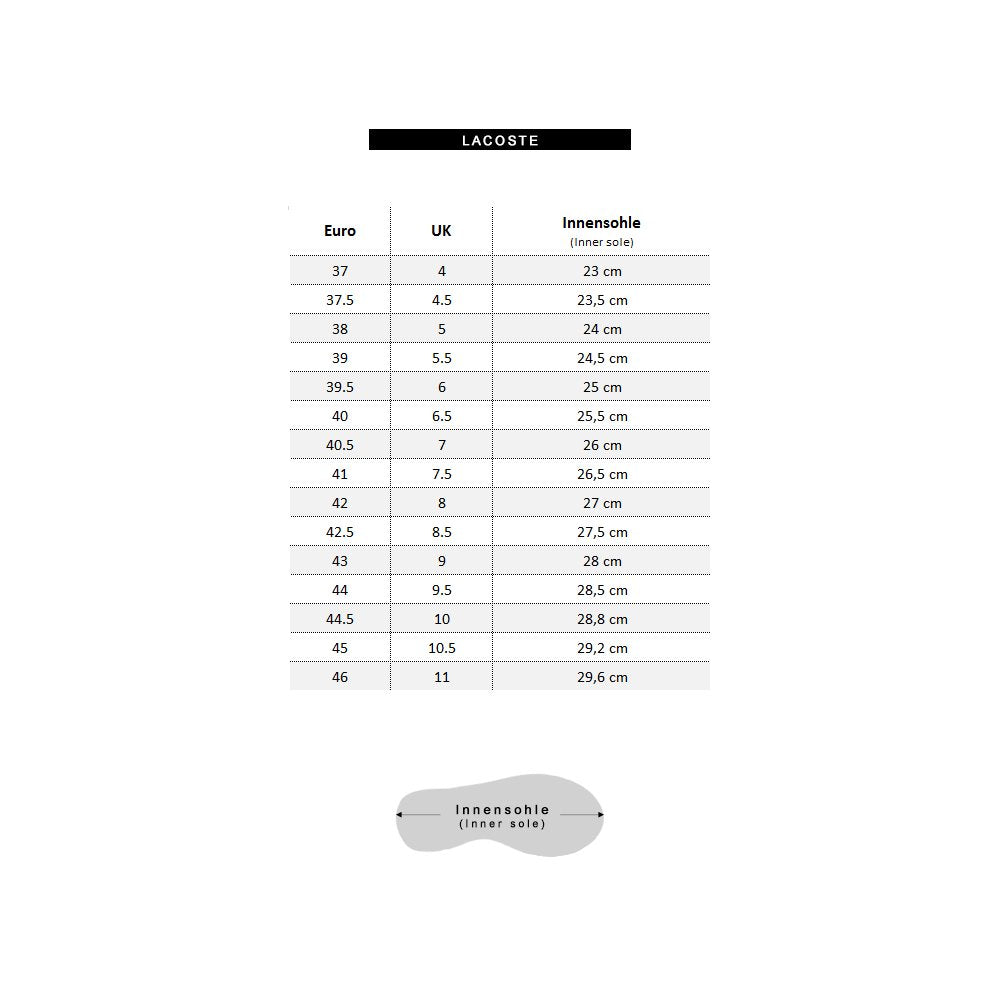 LACOSTE

| Euro | UK | Innensohle (Inner sole) |
|---|---|---|
| 37 | 4 | 23 cm |
| 37.5 | 4.5 | 23,5 cm |
| 38 | 5 | 24 cm |
| 39 | 5.5 | 24,5 cm |
| 39.5 | 6 | 25 cm |
| 40 | 6.5 | 25,5 cm |
| 40.5 | 7 | 26 cm |
| 41 | 7.5 | 26,5 cm |
| 42 | 8 | 27 cm |
| 42.5 | 8.5 | 27,5 cm |
| 43 | 9 | 28 cm |
| 44 | 9.5 | 28,5 cm |
| 44.5 | 10 | 28,8 cm |
| 45 | 10.5 | 29,2 cm |
| 46 | 11 | 29,6 cm |

Innensohle
(Inner sole)